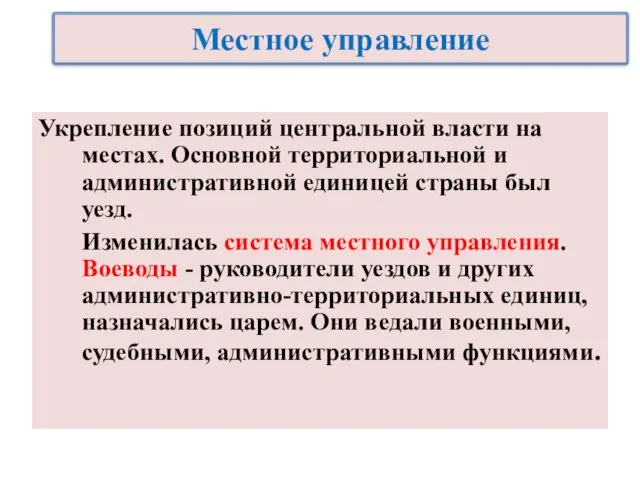 Местное управление

Укрепление позиций центральной власти на местах. Основной территориальной и административной единицей страны был уезд.

Изменилась система местного управления. Воеводы - руководители уездов и других административно-территориальных единиц, назначались царем. Они ведали военными, судебными, административными функциями.